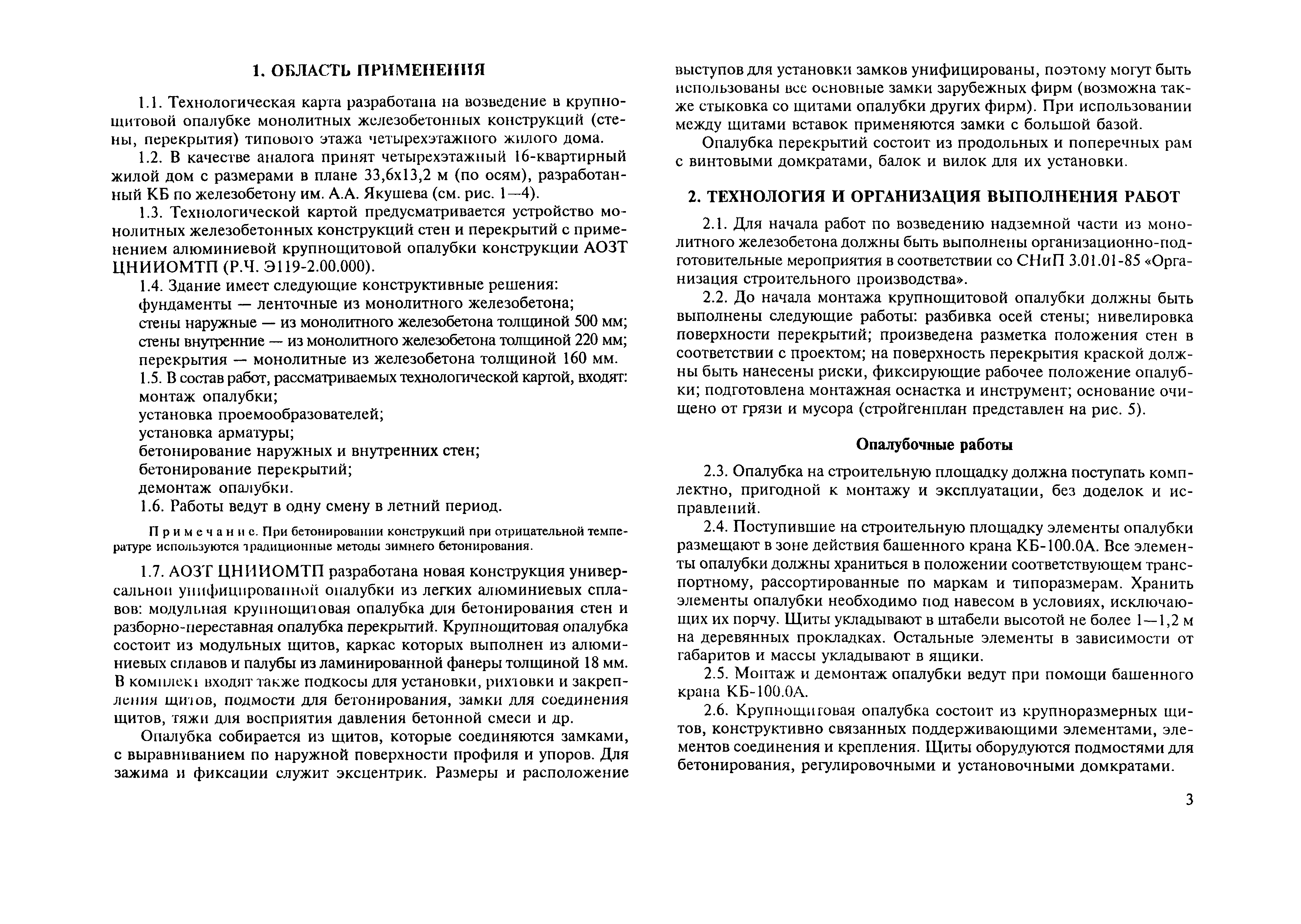 1. ОБЛАСТЬ ПРИМЕНЕНИЯ

1.1. Технологическая карта разработана на возведение в крупнощитовой опалубке монолитных железобетонных конструкций (стены, перекрытия) типового этажа четырехэтажного жилого дома.

1.2. В качестве аналога принят четырехэтажный 16-квартирный жилой дом с размерами в плане 33,6х13,2 м (по осям), разработанный КБ по железобетону им. А.А. Якушева (см. рис. 1—4).

1.3. Технологической картой предусматривается устройство монолитных железобетонных конструкций стен и перекрытий с применением алюминиевой крупнощитовой опалубки конструкции АОЗТ ЦНИИОМТП (Р.Ч. Э119-2.00.000).

1.4. Здание имеет следующие конструктивные решения:
фундаменты — ленточные из монолитного железобетона;
стены наружные — из монолитного железобетона толщиной 500 мм;
стены внутренние — из монолитного железобетона толщиной 220 мм;
перекрытия — монолитные из железобетона толщиной 160 мм.

1.5. В состав работ, рассматриваемых технологической картой, входят:
монтаж опалубки;
установка проемообразователей;
установка арматуры;
бетонирование наружных и внутренних стен;
бетонирование перекрытий;
демонтаж опалубки.

1.6. Работы ведут в одну смену в летний период.

Примечание. При бетонировании конструкций при отрицательной температуре используются традиционные методы зимнего бетонирования.

1.7. АОЗТ ЦНИИОМТП разработана новая конструкция универсальной унифицированной опалубки из легких алюминиевых сплавов: модульная крупнощитовая опалубка для бетонирования стен и разборно-переставная опалубка перекрытий. Крупнощитовая опалубка состоит из модульных щитов, каркас которых выполнен из алюминиевых сплавов и палубы из ламинированной фанеры толщиной 18 мм. В комплект входят также подкосы для установки, рихтовки и закрепления щитов, подмости для бетонирования, замки для соединения щитов, тяжи для восприятия давления бетонной смеси и др.

Опалубка собирается из щитов, которые соединяются замками, с выравниванием по наружной поверхности профиля и упоров. Для зажима и фиксации служит эксцентрик. Размеры и расположение выступов для установки замков унифицированы, поэтому могут быть использованы все основные замки зарубежных фирм (возможна также стыковка со щитами опалубки других фирм). При использовании между щитами вставок применяются замки с большой базой.

Опалубка перекрытий состоит из продольных и поперечных рам с винтовыми домкратами, балок и вилок для их установки.

2. ТЕХНОЛОГИЯ И ОРГАНИЗАЦИЯ ВЫПОЛНЕНИЯ РАБОТ

2.1. Для начала работ по возведению надземной части из монолитного железобетона должны быть выполнены организационно-подготовительные мероприятия в соответствии со СНиП 3.01.01-85 «Организация строительного производства».

2.2. До начала монтажа крупнощитовой опалубки должны быть выполнены следующие работы: разбивка осей стены; нивелировка поверхности перекрытий; произведена разметка положения стен в соответствии с проектом; на поверхность перекрытия краской должны быть нанесены риски, фиксирующие рабочее положение опалубки; подготовлена монтажная оснастка и инструмент; основание очищено от грязи и мусора (стройгенплан представлен на рис. 5).

Опалубочные работы

2.3. Опалубка на строительную площадку должна поступать комплектно, пригодной к монтажу и эксплуатации, без доделок и исправлений.

2.4. Поступившие на строительную площадку элементы опалубки размещают в зоне действия башенного крана КБ-100.0А. Все элементы опалубки должны храниться в положении соответствующем транспортному, рассортированные по маркам и типоразмерам. Хранить элементы опалубки необходимо под навесом в условиях, исключающих их порчу. Щиты укладывают в штабели высотой не более 1—1,2 м на деревянных прокладках. Остальные элементы в зависимости от габаритов и массы укладывают в ящики.

2.5. Монтаж и демонтаж опалубки ведут при помощи башенного крана КБ-100.0А.

2.6. Крупнощитовая опалубка состоит из крупноразмерных щитов, конструктивно связанных поддерживающими элементами, элементов соединения и крепления. Щиты оборудуются подмостями для бетонирования, регулировочными и установочными домкратами.

3